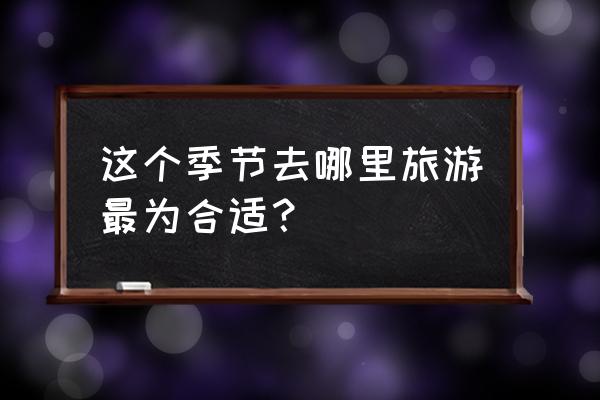 这个季节去哪里旅游最为合适？